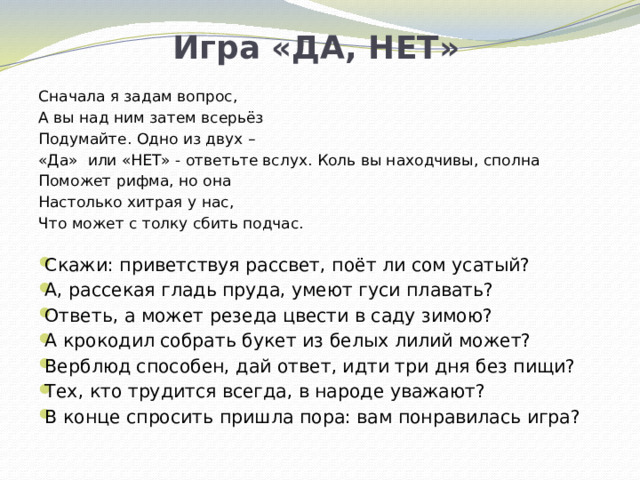 Игра «ДА, НЕТ»

Сначала я задам вопрос,
А вы над ним затем всерьёз
Подумайте. Одно из двух –
«Да» или «НЕТ» - ответьте вслух. Коль вы находчивы, сполна
Поможет рифма, но она
Настолько хитрая у нас,
Что может с толку сбить подчас.

Скажи: приветствуя рассвет, поёт ли сом усатый?
А, рассекая гладь пруда, умеют гуси плавать?
Ответь, а может резеда цвести в саду зимою?
А крокодил собрать букет из белых лилий может?
Верблюд способен, дай ответ, идти три дня без пищи?
Тех, кто трудится всегда, в народе уважают?
В конце спросить пришла пора: вам понравилась игра?